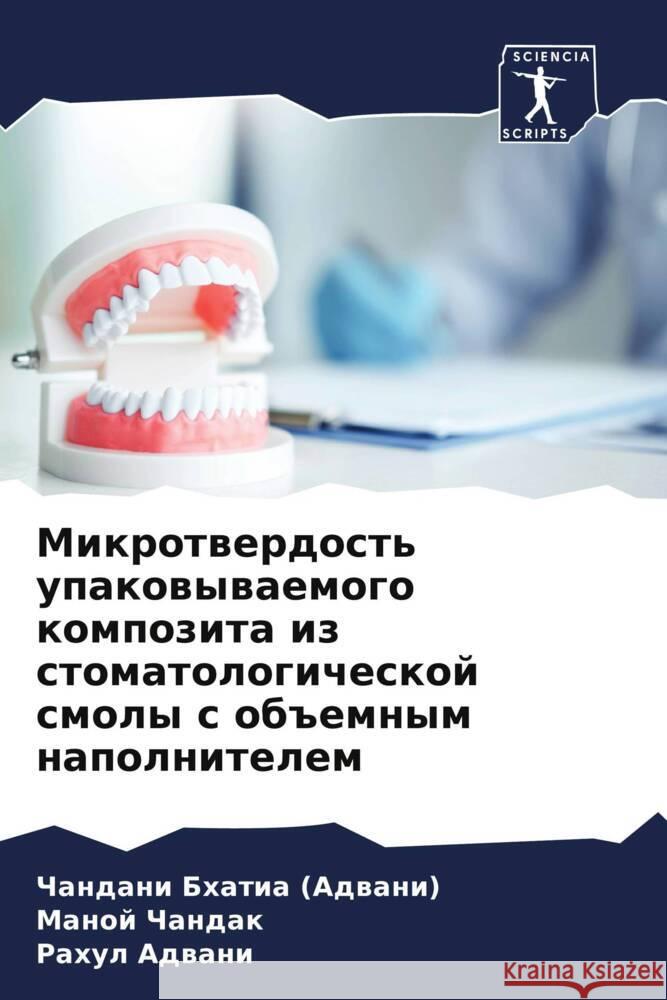 SCIENCIA
SCRIPTS

Микротвердость упаковываемого композита из стоматологической смолы с объемным наполнителем

Чандани Бхатиа (Адвани)
Маной Чандак
Рахул Адвани